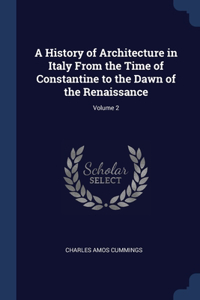 A History of Architecture in Italy From the Time of Constantine to the Dawn of the Renaissance

Volume 2

Scholar
SELECT

CHARLES AMOS CUMMINGS